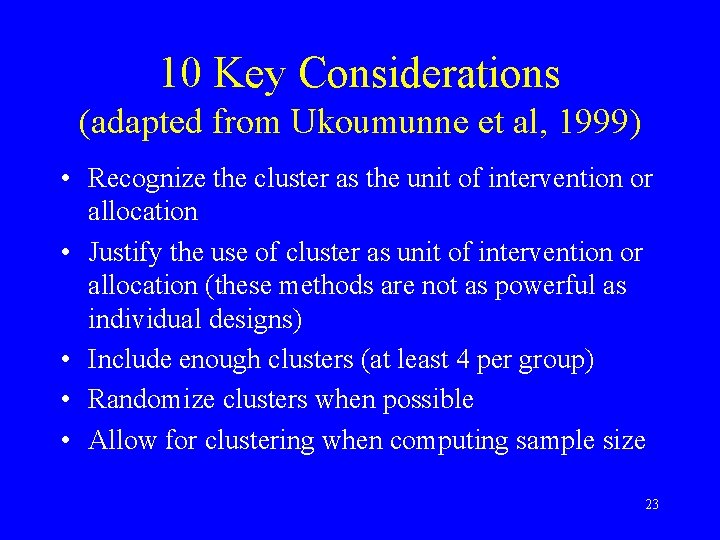 10 Key Considerations
(adapted from Ukoumunne et al, 1999)

• Recognize the cluster as the unit of intervention or allocation
• Justify the use of cluster as unit of intervention or allocation (these methods are not as powerful as individual designs)
• Include enough clusters (at least 4 per group)
• Randomize clusters when possible
• Allow for clustering when computing sample size

23